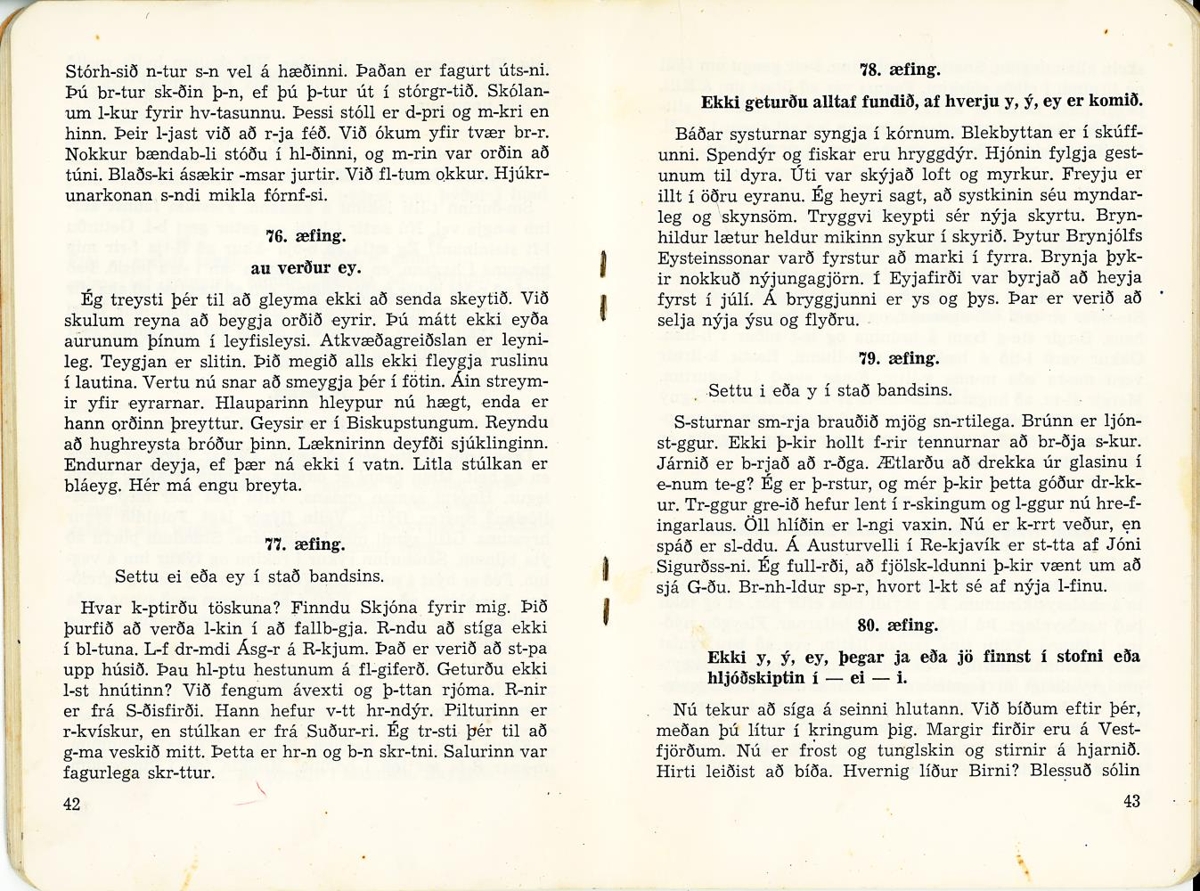 Stórh-sið n-tur s-n vel á hæðinni. Þaðan er fagurt úts-ni. Þú br-tur sk-ðin þ-n, ef þú þ-tur út í stórgr-tið. Skólanum l-kur fyrir hv-tasunnu. Þessi stóll er d-pri og m-kri en hinn. Þeir l-jast við að r-ja féð. Við ókum yfir tvær br-r. Nokkur bændab-li stóðu í hl-ðinni, og m-rin var orðin að túni. Blaðs-ki ásækir -msar jurtir. Við fl-tum okkur. Hjúkrunarkonan s-ndi mikla fórnf-si.

76. æfing.

au verður ey.

Ég treysti þér til að gleyma ekki að senda skeytið. Við skulum reyna að beygja orðið eyrir. Þú mátt ekki eyða aurunum þínum í leyfisleysi. Atkvæðagreiðslan er leynileg. Teygjan er slitin. Þið megið alls ekki fleygja ruslinu í lautina. Vertu nú snar að smeygja þér í fötin. Áin streymir yfir eyrarnar. Hlauparinn hleypur nú hægt, enda er hann orðinn þreyttur. Geysir er í Biskupstungum. Reyndu að hughreysta bróður þinn. Læknirinn deyfði sjúklinginn. Endurnar deyja, ef þær ná ekki í vatn. Litla stúlkan er bláeyg. Hér má engu breyta.

77. æfing.

Settu ei eða ey í stað bandsins.

Hvar k-ptirðu töskuna? Finndu Skjóna fyrir mig. Þið þurfið að verða l-kin í að fallb-gja. R-ndu að stíga ekki í bl-tuna. L-f dr-mdi Ásg-r á R-kjum. Það er verið að st-pa upp húsið. Þau hl-ptu hestunum á fl-giferð. Geturðu ekki l-st hnútinn? Við fengum ávexti og þ-ttan rjóma. R-nir er frá S-ðisfirði. Hann hefur v-tt hr-ndýr. Pilturinn er r-kvískur, en stúlkan er frá Suður-ri. Ég tr-sti þér til að g-ma veskið mitt. Þetta er hr-n og b-n skr-tni. Salurinn var fagurlega skr-ttur.

42

78. æfing.

Ekki geturðu alltaf fundið, af hverju y, ý, ey er komið.

Báðar systurnar syngja í kórnum. Blekbyttan er í skúffunni. Spendýr og fiskar eru hryggdýr. Hjónin fylgja gestunum til dyra. Úti var skýjað loft og myrkur. Freyju er illt í öðru eyranu. Ég heyri sagt, að systkinin séu myndarleg og skynsöm. Tryggvi keypti sér nýja skyrtu. Brynhildur lætur heldur mikinn sykur í skyrið. Þytur Brynjólfs Eysteinssonar varð fyrstur að marki í fyrra. Brynja þykir nokkuð nýjungagjörn. Í Eyjafirði var byrjað að heyja fyrst í júlí. Á bryggjunni er ys og þys. Þar er verið að selja nýja ýsu og flyðru.

79. æfing.

Settu i eða y í stað bandsins.

S-sturnar sm-rja brauðið mjög sn-rtilega. Brúnn er ljónst-ggur. Ekki þ-kir hollt f-rir tennurnar að br-ðja s-kur. Járnið er b-rjað að r-ðga. Ætlarðu að drekka úr glasinu í e-num te-g? Ég er þ-rstur, og mér þ-kir þetta góður dr-kkur. Tr-ggur gre-ið hefur lent í r-skingum og l-ggur nú hre-fingarlaus. Öll hlíðin er l-ngi vaxin. Nú er k-rrt veður, en spáð er sl-ddu. Á Austurvelli í Re-kjavík er st-tta af Jóni Sigurðss-ni. Ég full-rði, að fjölsk-ldunni þ-kir vænt um að sjá G-ðu. Br-nh-ldur sp-r, hvort l-kt sé af nýja l-finu.

80. æfing.

Ekki y, ý, ey, þegar ja eða jö finnst í stofni eða hljóðskiptin í — ei — i.

Nú tekur að síga á seinni hlutann. Við bíðum eftir þér, meðan þú lítur í kringum þig. Margir firðir eru á Vestfjörðum. Nú er frost og tunglskin og stirnir á hjarnið. Hirti leiðist að bíða. Hvernig líður Birni? Blessuð sólin

43